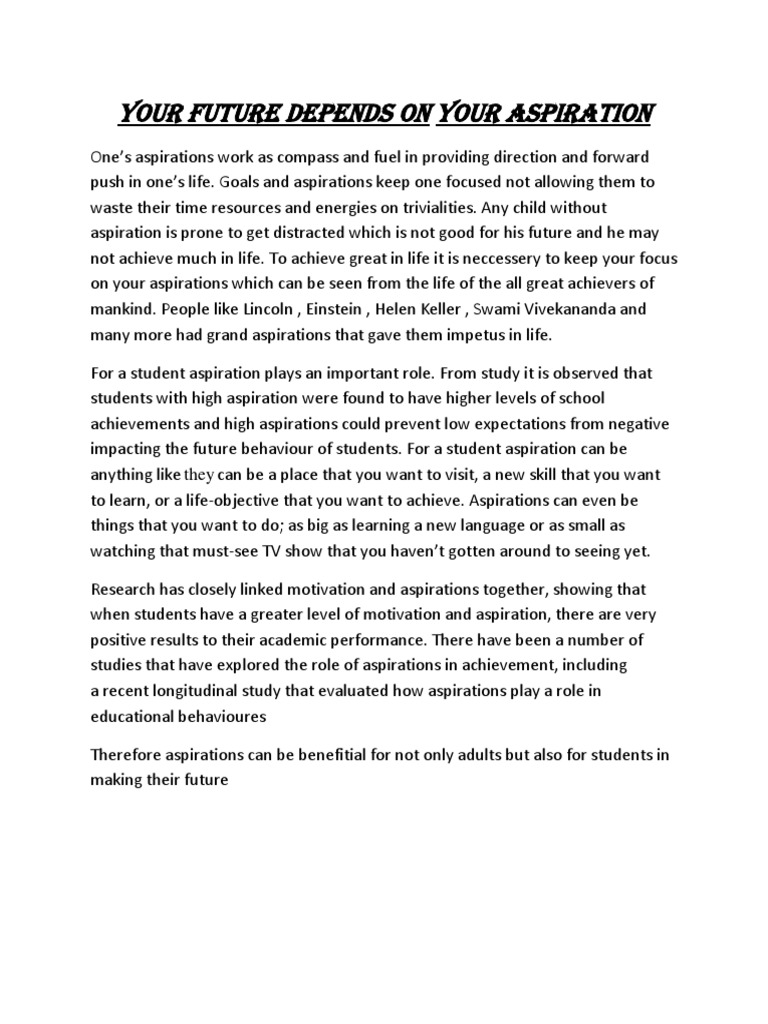 YOUR FUTURE DEPENDS ON YOUR ASPIRATION

One's aspirations work as compass and fuel in providing direction and forward push in one's life. Goals and aspirations keep one focused not allowing them to waste their time resources and energies on trivialities. Any child without aspiration is prone to get distracted which is not good for his future and he may not achieve much in life. To achieve great in life it is neccessery to keep your focus on your aspirations which can be seen from the life of the all great achievers of mankind. People like Lincoln , Einstein , Helen Keller , Swami Vivekananda and many more had grand aspirations that gave them impetus in life.

For a student aspiration plays an important role. From study it is observed that students with high aspiration were found to have higher levels of school achievements and high aspirations could prevent low expectations from negative impacting the future behaviour of students. For a student aspiration can be anything like they can be a place that you want to visit, a new skill that you want to learn, or a life-objective that you want to achieve. Aspirations can even be things that you want to do; as big as learning a new language or as small as watching that must-see TV show that you haven't gotten around to seeing yet.

Research has closely linked motivation and aspirations together, showing that when students have a greater level of motivation and aspiration, there are very positive results to their academic performance. There have been a number of studies that have explored the role of aspirations in achievement, including a recent longitudinal study that evaluated how aspirations play a role in educational behavioures

Therefore aspirations can be benefitial for not only adults but also for students in making their future